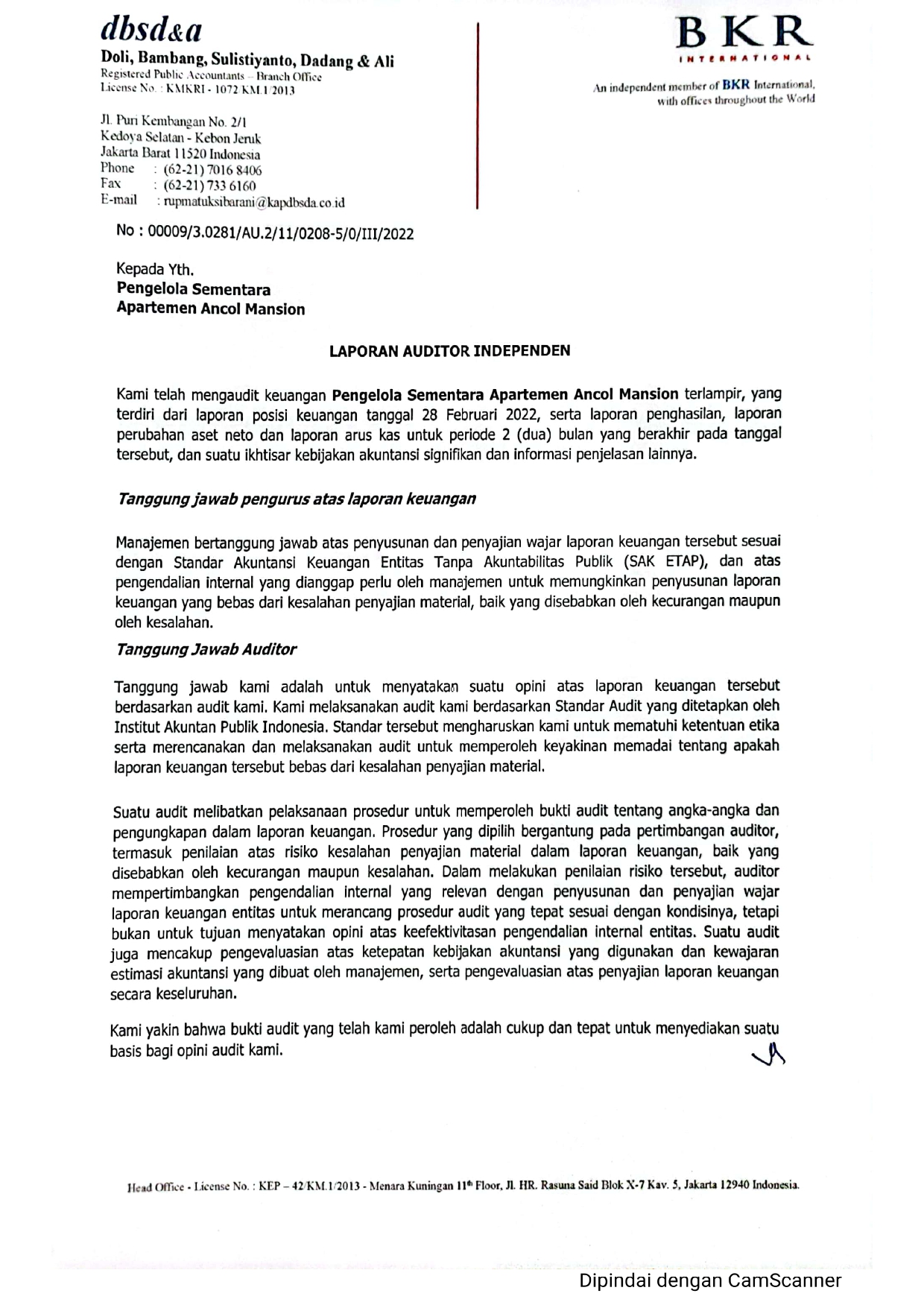 dbsd&a
Doli, Bambang, Sulistiyanto, Dadang & Ali
Registered Public Accountants – Branch Office
License No. : KMKRI - 1072/KM.1/2013

Jl. Puri Kembangan No. 2/1
Kedoya Selatan - Kebon Jeruk
Jakarta Barat 11520 Indonesia
Phone : (62-21) 7016 8406
Fax : (62-21) 733 6160
E-mail : rupmatuksibarani@kapdbsda.co.id

BKR
INTERNATIONAL

An independent member of BKR International, with offices throughout the World

No : 00009/3.0281/AU.2/11/0208-5/0/III/2022

Kepada Yth.
Pengelola Sementara
Apartemen Ancol Mansion

LAPORAN AUDITOR INDEPENDEN

Kami telah mengaudit keuangan Pengelola Sementara Apartemen Ancol Mansion terlampir, yang terdiri dari laporan posisi keuangan tanggal 28 Februari 2022, serta laporan penghasilan, laporan perubahan aset neto dan laporan arus kas untuk periode 2 (dua) bulan yang berakhir pada tanggal tersebut, dan suatu ikhtisar kebijakan akuntansi signifikan dan informasi penjelasan lainnya.

Tanggung jawab pengurus atas laporan keuangan

Manajemen bertanggung jawab atas penyusunan dan penyajian wajar laporan keuangan tersebut sesuai dengan Standar Akuntansi Keuangan Entitas Tanpa Akuntabilitas Publik (SAK ETAP), dan atas pengendalian internal yang dianggap perlu oleh manajemen untuk memungkinkan penyusunan laporan keuangan yang bebas dari kesalahan penyajian material, baik yang disebabkan oleh kecurangan maupun oleh kesalahan.

Tanggung Jawab Auditor

Tanggung jawab kami adalah untuk menyatakan suatu opini atas laporan keuangan tersebut berdasarkan audit kami. Kami melaksanakan audit kami berdasarkan Standar Audit yang ditetapkan oleh Institut Akuntan Publik Indonesia. Standar tersebut mengharuskan kami untuk mematuhi ketentuan etika serta merencanakan dan melaksanakan audit untuk memperoleh keyakinan memadai tentang apakah laporan keuangan tersebut bebas dari kesalahan penyajian material.

Suatu audit melibatkan pelaksanaan prosedur untuk memperoleh bukti audit tentang angka-angka dan pengungkapan dalam laporan keuangan. Prosedur yang dipilih bergantung pada pertimbangan auditor, termasuk penilaian atas risiko kesalahan penyajian material dalam laporan keuangan, baik yang disebabkan oleh kecurangan maupun kesalahan. Dalam melakukan penilaian risiko tersebut, auditor mempertimbangkan pengendalian internal yang relevan dengan penyusunan dan penyajian wajar laporan keuangan entitas untuk merancang prosedur audit yang tepat sesuai dengan kondisinya, tetapi bukan untuk tujuan menyatakan opini atas keefektivitasan pengendalian internal entitas. Suatu audit juga mencakup pengevaluasian atas ketepatan kebijakan akuntansi yang digunakan dan kewajaran estimasi akuntansi yang dibuat oleh manajemen, serta pengevaluasian atas penyajian laporan keuangan secara keseluruhan.

Kami yakin bahwa bukti audit yang telah kami peroleh adalah cukup dan tepat untuk menyediakan suatu basis bagi opini audit kami.

Head Office - License No. : KEP – 42/KM.1/2013 - Menara Kuningan 11th Floor, Jl. HR. Rasuna Said Blok X-7 Kav. 5, Jakarta 12940 Indonesia.

Dipindai dengan CamScanner